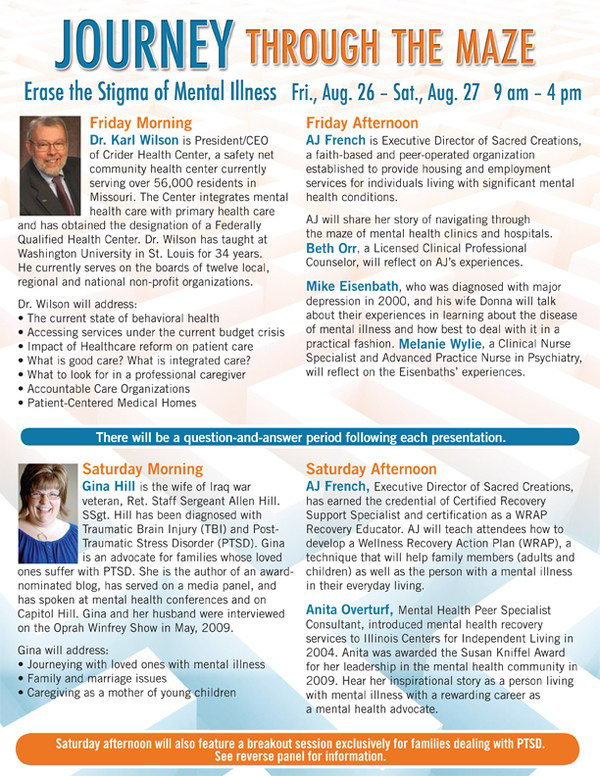 JOURNEY THROUGH THE MAZE

Erase the Stigma of Mental Illness Fri., Aug. 26 – Sat., Aug. 27 9 am – 4 pm

Friday Morning

Dr. Karl Wilson is President/CEO of Crider Health Center, a safety net community health center currently serving over 56,000 residents in Missouri. The Center integrates mental health care with primary health care and has obtained the designation of a Federally Qualified Health Center. Dr. Wilson has taught at Washington University in St. Louis for 34 years. He currently serves on the boards of twelve local, regional and national non-profit organizations.

Dr. Wilson will address:
• The current state of behavioral health
• Accessing services under the current budget crisis
• Impact of Healthcare reform on patient care
• What is good care? What is integrated care?
• What to look for in a professional caregiver
• Accountable Care Organizations
• Patient-Centered Medical Homes

Friday Afternoon

AJ French is Executive Director of Sacred Creations, a faith-based and peer-operated organization established to provide housing and employment services for individuals living with significant mental health conditions.

AJ will share her story of navigating through the maze of mental health clinics and hospitals. Beth Orr, a Licensed Clinical Professional Counselor, will reflect on AJ's experiences.

Mike Eisenbath, who was diagnosed with major depression in 2000, and his wife Donna will talk about their experiences in learning about the disease of mental illness and how best to deal with it in a practical fashion. Melanie Wylie, a Clinical Nurse Specialist and Advanced Practice Nurse in Psychiatry, will reflect on the Eisenbaths' experiences.

There will be a question-and-answer period following each presentation.

Saturday Morning

Gina Hill is the wife of Iraq war veteran, Ret. Staff Sergeant Allen Hill. SSgt. Hill has been diagnosed with Traumatic Brain Injury (TBI) and Post-Traumatic Stress Disorder (PTSD). Gina is an advocate for families whose loved ones suffer with PTSD. She is the author of an award-nominated blog, has served on a media panel, and has spoken at mental health conferences and on Capitol Hill. Gina and her husband were interviewed on the Oprah Winfrey Show in May, 2009.

Gina will address:
• Journeying with loved ones with mental illness
• Family and marriage issues
• Caregiving as a mother of young children

Saturday Afternoon

AJ French, Executive Director of Sacred Creations, has earned the credential of Certified Recovery Support Specialist and certification as a WRAP Recovery Educator. AJ will teach attendees how to develop a Wellness Recovery Action Plan (WRAP), a technique that will help family members (adults and children) as well as the person with a mental illness in their everyday living.

Anita Overturf, Mental Health Peer Specialist Consultant, introduced mental health recovery services to Illinois Centers for Independent Living in 2004. Anita was awarded the Susan Kniffel Award for her leadership in the mental health community in 2009. Hear her inspirational story as a person living with mental illness with a rewarding career as a mental health advocate.

Saturday afternoon will also feature a breakout session exclusively for families dealing with PTSD. See reverse panel for information.